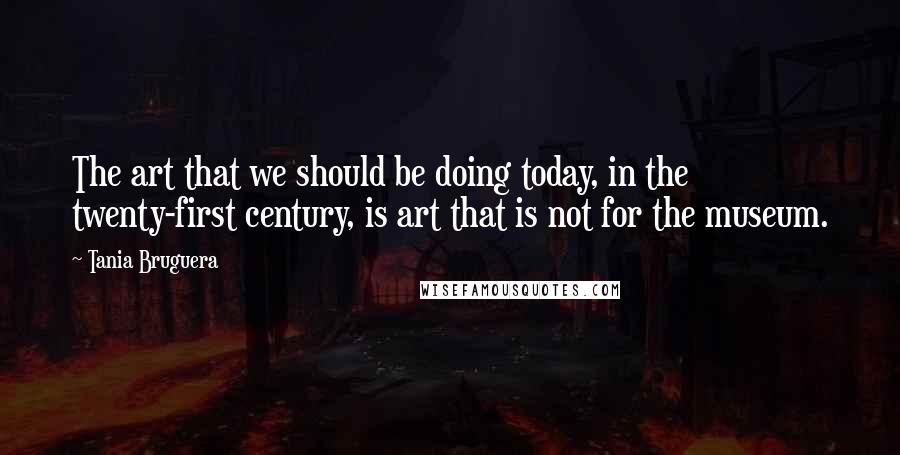 The art that we should be doing today, in the twenty-first century, is art that is not for the museum.

~ Tania Bruguera

WISEFAMOUSQUOTES.COM